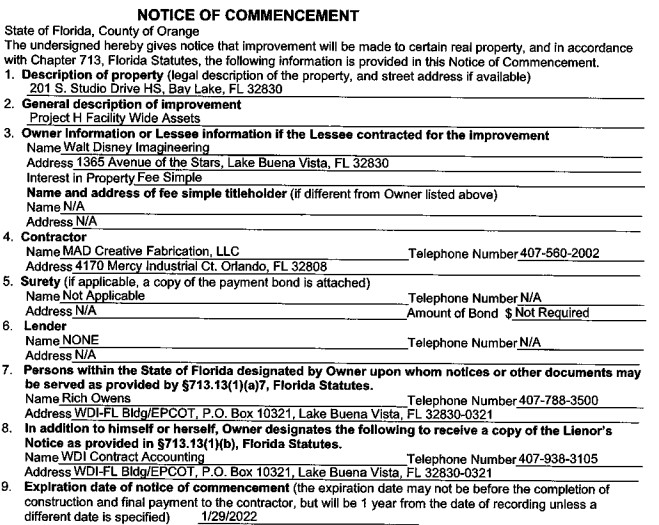 NOTICE OF COMMENCEMENT

State of Florida, County of Orange

The undersigned hereby gives notice that improvement will be made to certain real property, and in accordance with Chapter 713, Florida Statutes, the following information is provided in this Notice of Commencement.

1. Description of property (legal description of the property, and street address if available)
201 S. Studio Drive HS, Bay Lake, FL 32830

2. General description of improvement
Project H Facility Wide Assets

3. Owner Information or Lessee information if the Lessee contracted for the improvement
Name Walt Disney Imagineering
Address 1365 Avenue of the Stars, Lake Buena Vista, FL 32830
Interest in Property Fee Simple
Name and address of fee simple titleholder (if different from Owner listed above)
Name N/A
Address N/A

4. Contractor
Name MAD Creative Fabrication, LLC Telephone Number 407-560-2002
Address 4170 Mercy Industrial Ct. Orlando, FL 32808

5. Surety (if applicable, a copy of the payment bond is attached)
Name Not Applicable Telephone Number N/A
Address N/A Amount of Bond $ Not Required

6. Lender
Name NONE Telephone Number N/A
Address N/A

7. Persons within the State of Florida designated by Owner upon whom notices or other documents may be served as provided by §713.13(1)(a)7, Florida Statutes.
Name Rich Owens Telephone Number 407-788-3500
Address WDI-FL Bldg/EPCOT, P.O. Box 10321, Lake Buena Vista, FL 32830-0321

8. In addition to himself or herself, Owner designates the following to receive a copy of the Lienor's Notice as provided in §713.13(1)(b), Florida Statutes.
Name WDI Contract Accounting Telephone Number 407-938-3105
Address WDI-FL Bldg/EPCOT, P.O. Box 10321, Lake Buena Vista, FL 32830-0321

9. Expiration date of notice of commencement (the expiration date may not be before the completion of construction and final payment to the contractor, but will be 1 year from the date of recording unless a different date is specified) 1/29/2022